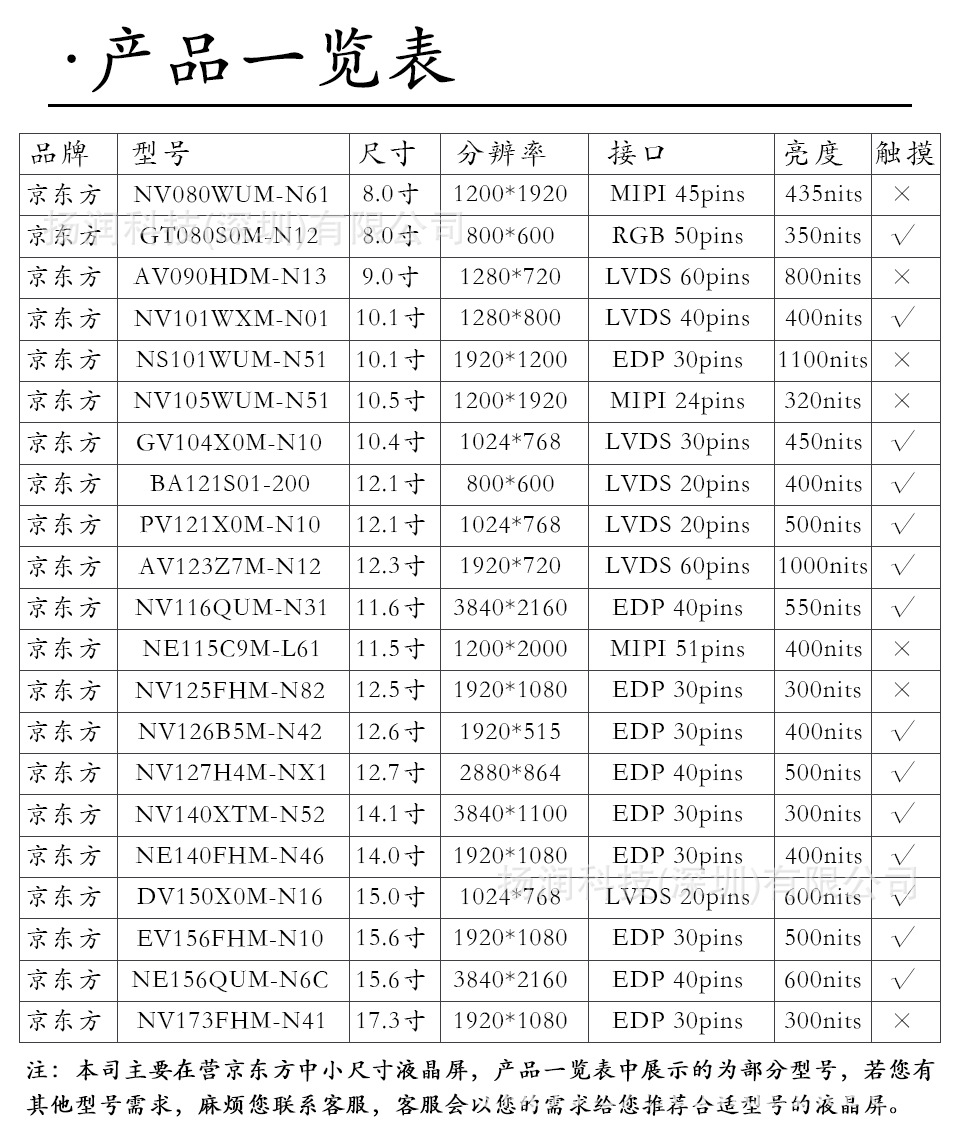 ·产品一览表

| 品牌 | 型号 | 尺寸 | 分辨率 | 接口 | 亮度 | 触摸 |
|---|---|---|---|---|---|---|
| 京东方 | NV080WUM-N61 | 8.0寸 | 1200*1920 | MIPI 45pins | 435nits | × |
| 京东方 | GT080S0M-N12 | 8.0寸 | 800*600 | RGB 50pins | 350nits | √ |
| 京东方 | AV090HDM-N13 | 9.0寸 | 1280*720 | LVDS 60pins | 800nits | × |
| 京东方 | NV101WXM-N01 | 10.1寸 | 1280*800 | LVDS 40pins | 400nits | √ |
| 京东方 | NS101WUM-N51 | 10.1寸 | 1920*1200 | EDP 30pins | 1100nits | × |
| 京东方 | NV105WUM-N51 | 10.5寸 | 1200*1920 | MIPI 24pins | 320nits | × |
| 京东方 | GV104X0M-N10 | 10.4寸 | 1024*768 | LVDS 30pins | 450nits | √ |
| 京东方 | BA121S01-200 | 12.1寸 | 800*600 | LVDS 20pins | 400nits | √ |
| 京东方 | PV121X0M-N10 | 12.1寸 | 1024*768 | LVDS 20pins | 500nits | √ |
| 京东方 | AV123Z7M-N12 | 12.3寸 | 1920*720 | LVDS 60pins | 1000nits | √ |
| 京东方 | NV116QUM-N31 | 11.6寸 | 3840*2160 | EDP 40pins | 550nits | √ |
| 京东方 | NE115C9M-L61 | 11.5寸 | 1200*2000 | MIPI 51pins | 400nits | × |
| 京东方 | NV125FHM-N82 | 12.5寸 | 1920*1080 | EDP 30pins | 300nits | × |
| 京东方 | NV126B5M-N42 | 12.6寸 | 1920*515 | EDP 30pins | 400nits | √ |
| 京东方 | NV127H4M-NX1 | 12.7寸 | 2880*864 | EDP 40pins | 500nits | √ |
| 京东方 | NV140XTM-N52 | 14.1寸 | 3840*1100 | EDP 30pins | 300nits | √ |
| 京东方 | NE140FHM-N46 | 14.0寸 | 1920*1080 | EDP 30pins | 400nits | √ |
| 京东方 | DV150X0M-N16 | 15.0寸 | 1024*768 | LVDS 20pins | 600nits | √ |
| 京东方 | EV156FHM-N10 | 15.6寸 | 1920*1080 | EDP 30pins | 500nits | √ |
| 京东方 | NE156QUM-N6C | 15.6寸 | 3840*2160 | EDP 40pins | 600nits | √ |
| 京东方 | NV173FHM-N41 | 17.3寸 | 1920*1080 | EDP 30pins | 300nits | × |

注：本司主要在营京东方中小尺寸液晶屏，产品一览表中展示的为部分型号，若您有其他型号需求，麻烦您联系客服，客服会以您的需求给您推荐合适型号的液晶屏。

扬润科技(深圳)有限公司
扬润科技(深圳)有限公司